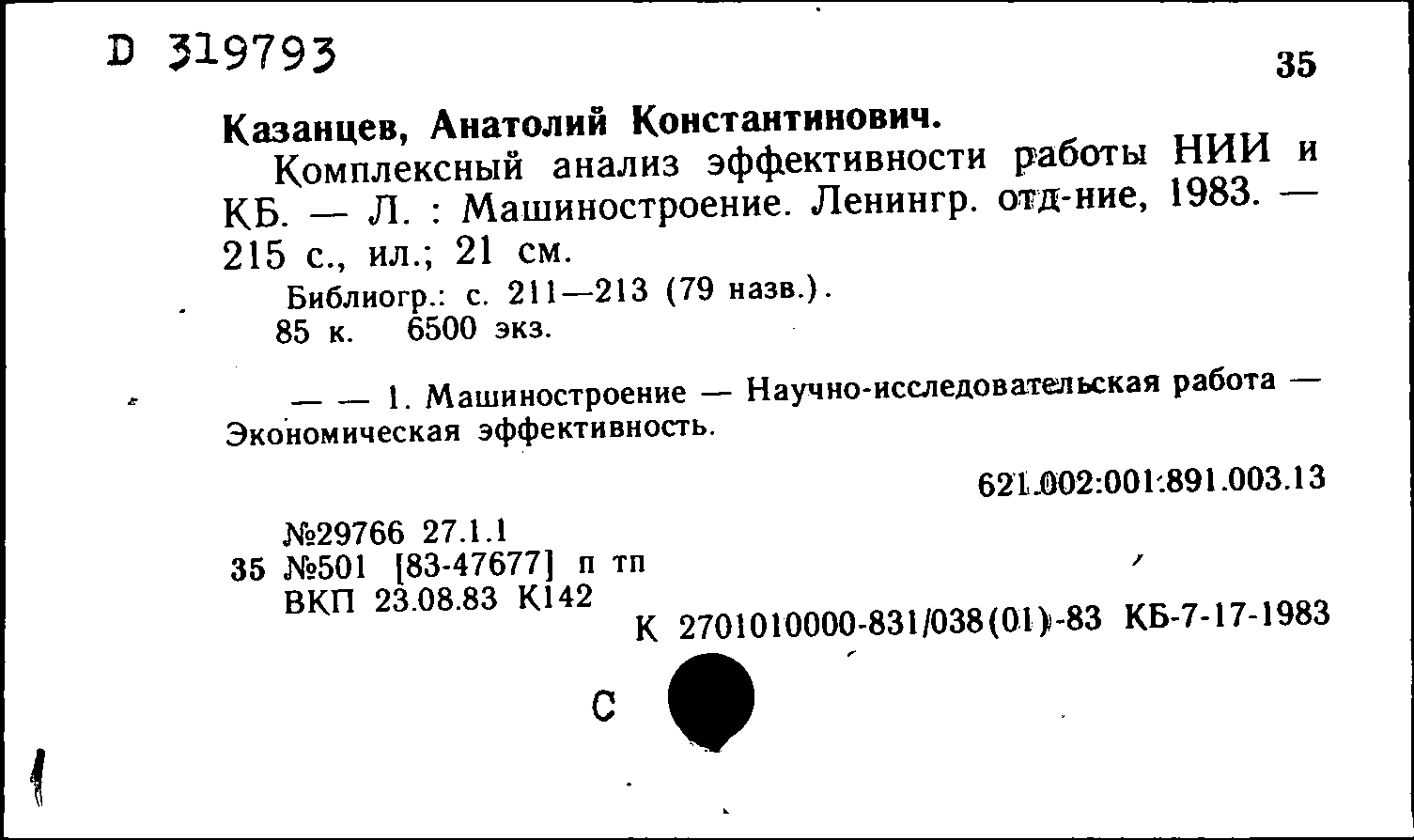 D 319793

35

Казанцев, Анатолий Константинович.

Комплексный анализ эффективности работы НИИ и КБ. — Л. : Машиностроение. Ленингр. отд-ние, 1983. — 215 с., ил.; 21 см.

Библиогр.: с. 211—213 (79 назв.).
85 к. 6500 экз.

— — 1. Машиностроение — Научно-исследовательская работа — Экономическая эффективность.

621.002:001:891.003.13

№29766 27.1.1
35 №501 [83-47677] п тп
ВКП 23.08.83 К142

К 2701010000-831/038(01)-83 КБ-7-17-1983

С